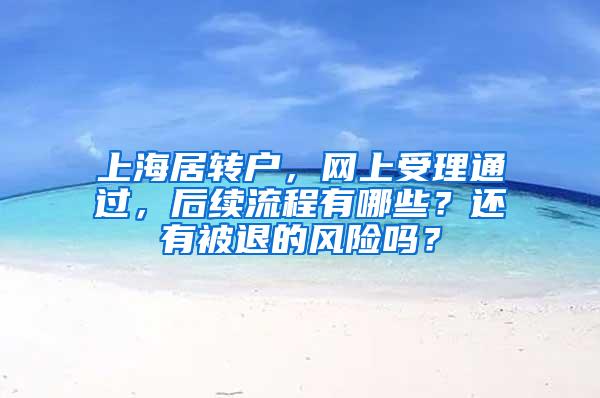 上海居转户，网上受理通过，后续流程有哪些？还有被退的风险吗？